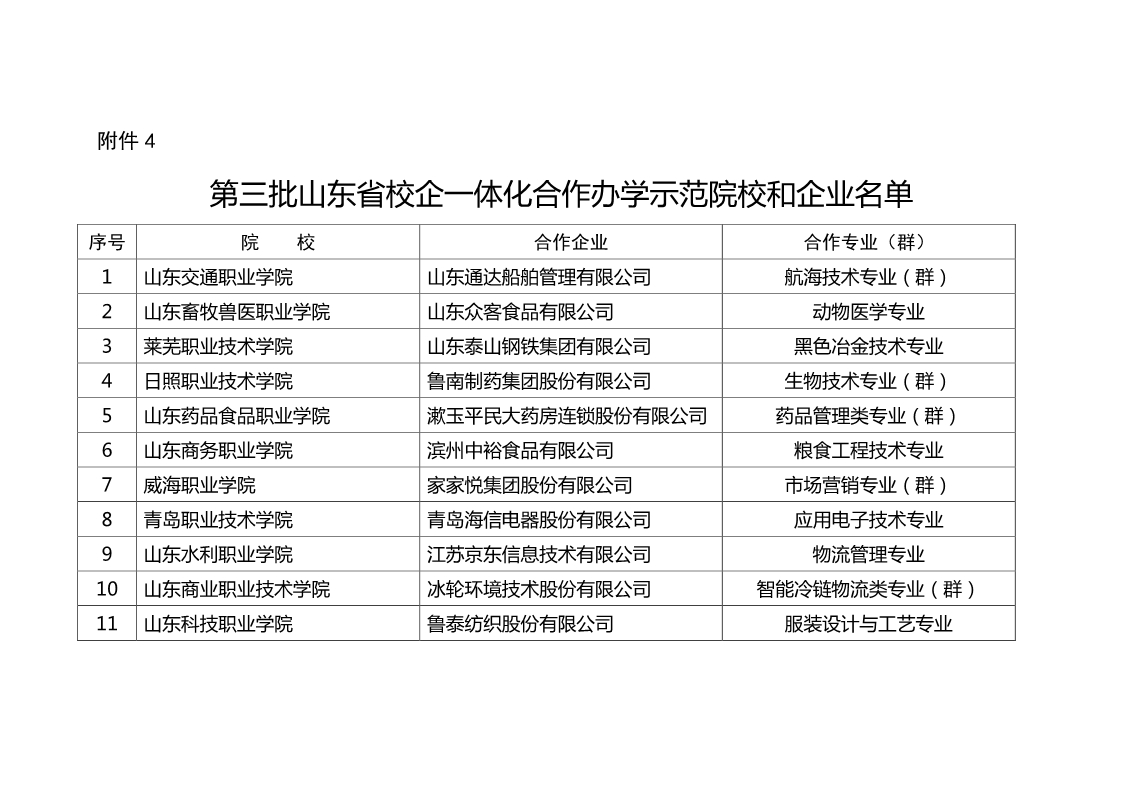 附件 4

第三批山东省校企一体化合作办学示范院校和企业名单

| 序号 | 院　　校 | 合作企业 | 合作专业（群） |
|---|---|---|---|
| 1 | 山东交通职业学院 | 山东通达船舶管理有限公司 | 航海技术专业（群） |
| 2 | 山东畜牧兽医职业学院 | 山东众客食品有限公司 | 动物医学专业 |
| 3 | 莱芜职业技术学院 | 山东泰山钢铁集团有限公司 | 黑色冶金技术专业 |
| 4 | 日照职业技术学院 | 鲁南制药集团股份有限公司 | 生物技术专业（群） |
| 5 | 山东药品食品职业学院 | 漱玉平民大药房连锁股份有限公司 | 药品管理类专业（群） |
| 6 | 山东商务职业学院 | 滨州中裕食品有限公司 | 粮食工程技术专业 |
| 7 | 威海职业学院 | 家家悦集团股份有限公司 | 市场营销专业（群） |
| 8 | 青岛职业技术学院 | 青岛海信电器股份有限公司 | 应用电子技术专业 |
| 9 | 山东水利职业学院 | 江苏京东信息技术有限公司 | 物流管理专业 |
| 10 | 山东商业职业技术学院 | 冰轮环境技术股份有限公司 | 智能冷链物流类专业（群） |
| 11 | 山东科技职业学院 | 鲁泰纺织股份有限公司 | 服装设计与工艺专业 |